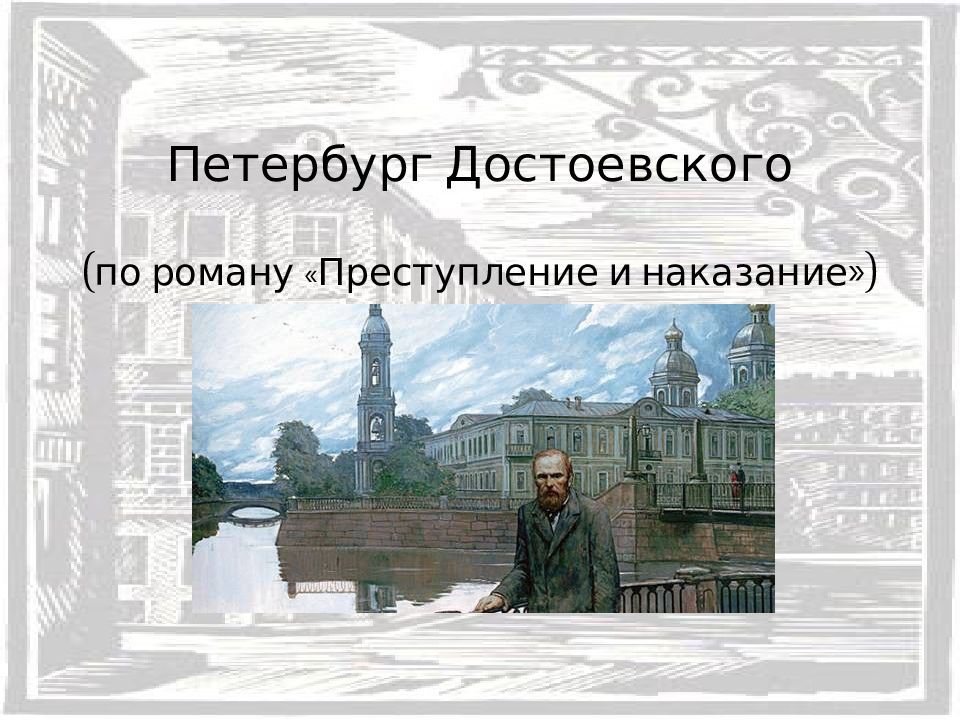 Петербург Достоевского

(по роману «Преступление и наказание»)